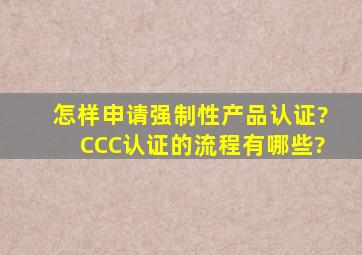 怎样申请强制性产品认证?
CCC认证的流程有哪些?